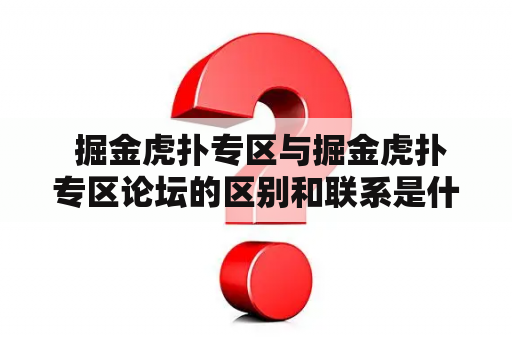 掘金虎扑专区与掘金虎扑专区论坛的区别和联系是什